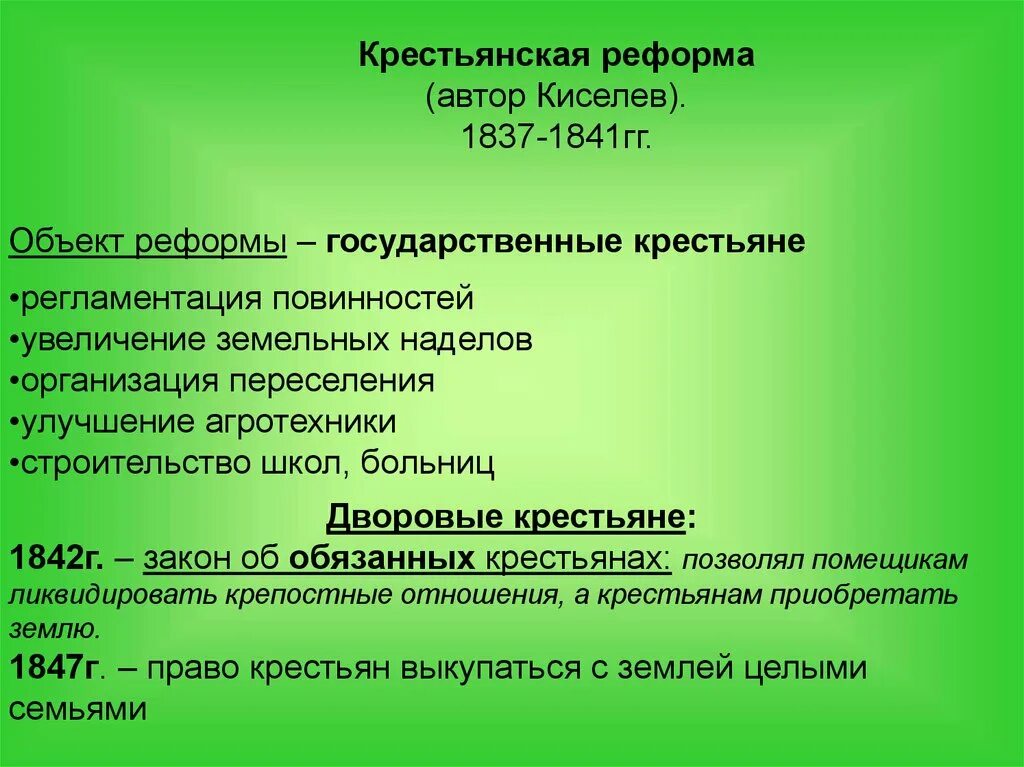 Крестьянская реформа
(автор Киселев).
1837-1841гг.

Объект реформы – государственные крестьяне

•регламентация повинностей
•увеличение земельных наделов
•организация переселения
•улучшение агротехники
•строительство школ, больниц

Дворовые крестьяне:
1842г. – закон об обязанных крестьянах: позволял помещикам ликвидировать крепостные отношения, а крестьянам приобретать землю.
1847г. – право крестьян выкупаться с землей целыми семьями